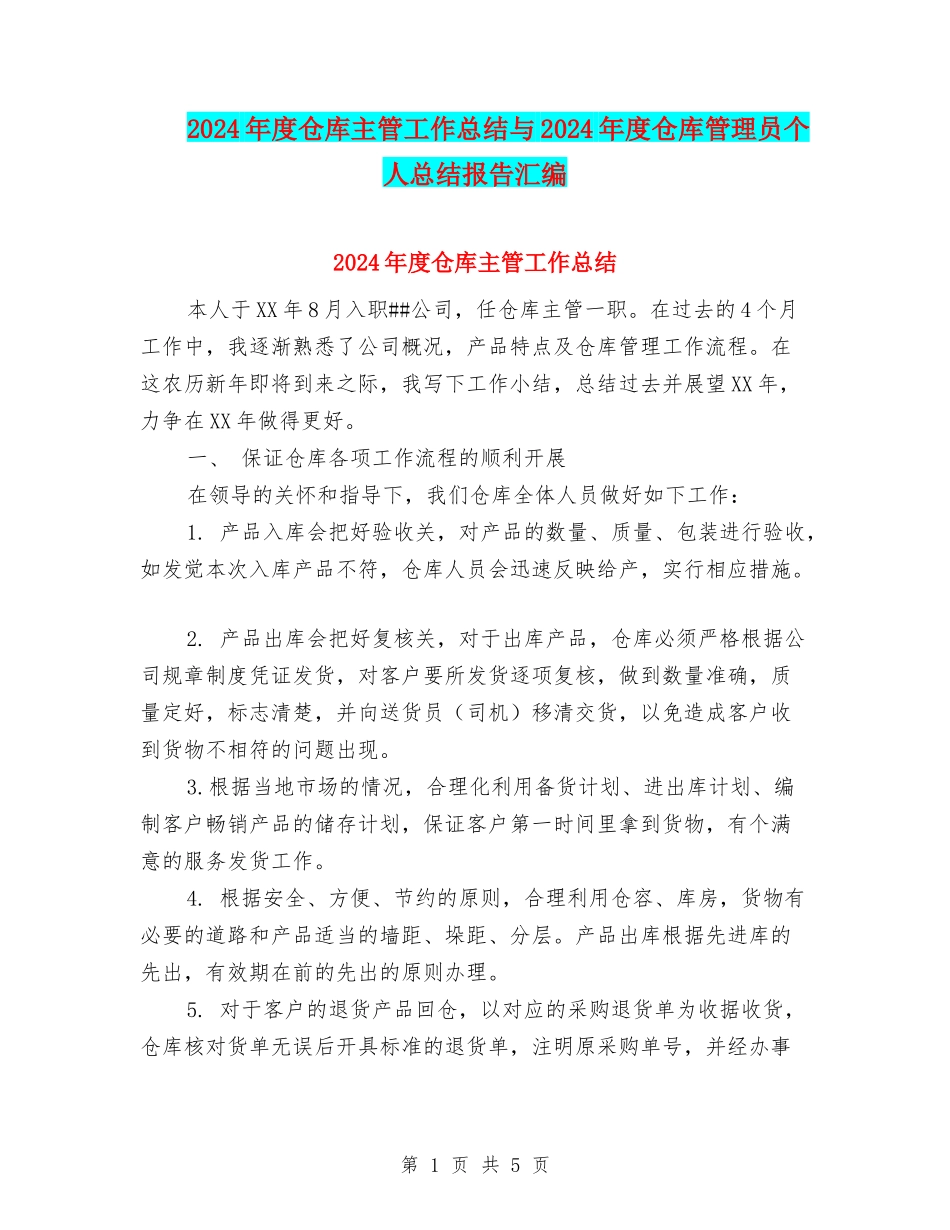 2024年度仓库主管工作总结与2024年度仓库管理员个人总结报告汇编

2024年度仓库主管工作总结

本人于XX年8月入职##公司，任仓库主管一职。在过去的4个月工作中，我逐渐熟悉了公司概况，产品特点及仓库管理工作流程。在这农历新年即将到来之际，我写下工作小结，总结过去并展望XX年，力争在XX年做得更好。

一、 保证仓库各项工作流程的顺利开展

在领导的关怀和指导下，我们仓库全体人员做好如下工作：

1. 产品入库会把好验收关，对产品的数量、质量、包装进行验收，如发觉本次入库产品不符，仓库人员会迅速反映给产，实行相应措施。

2. 产品出库会把好复核关，对于出库产品，仓库必须严格根据公司规章制度凭证发货，对客户要所发货逐项复核，做到数量准确，质量定好，标志清楚，并向送货员（司机）移清交货，以免造成客户收到货物不相符的问题出现。

3.根据当地市场的情况，合理化利用备货计划、进出库计划、编制客户畅销产品的储存计划，保证客户第一时间里拿到货物，有个满意的服务发货工作。

4. 根据安全、方便、节约的原则，合理利用仓容、库房，货物有必要的道路和产品适当的墙距、垛距、分层。产品出库根据先进库的先出，有效期在前的先出的原则办理。

5. 对于客户的退货产品回仓，以对应的采购退货单为收据收货，仓库核对货单无误后开具标准的退货单，注明原采购单号，并经办事

第 1 页 共 5 页